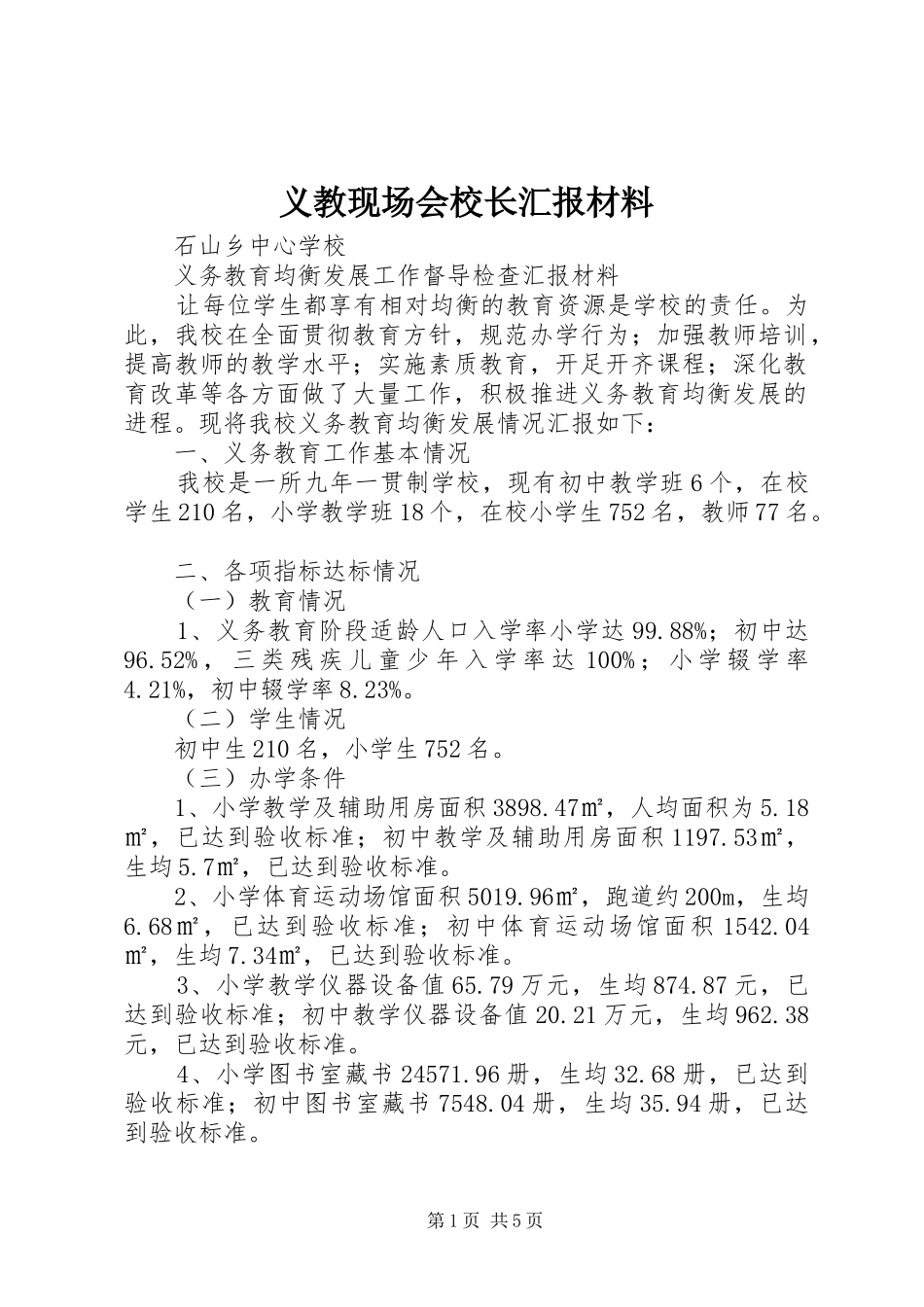 义教现场会校长汇报材料

石山乡中心学校

义务教育均衡发展工作督导检查汇报材料

让每位学生都享有相对均衡的教育资源是学校的责任。为此，我校在全面贯彻教育方针，规范办学行为；加强教师培训，提高教师的教学水平；实施素质教育，开足开齐课程；深化教育改革等各方面做了大量工作，积极推进义务教育均衡发展的进程。现将我校义务教育均衡发展情况汇报如下：

一、义务教育工作基本情况

我校是一所九年一贯制学校，现有初中教学班6个，在校学生210名，小学教学班18个，在校小学生752名，教师77名。

二、各项指标达标情况

（一）教育情况

1、义务教育阶段适龄人口入学率小学达99.88%；初中达96.52%，三类残疾儿童少年入学率达100%；小学辍学率4.21%，初中辍学率8.23%。

（二）学生情况

初中生210名，小学生752名。

（三）办学条件

1、小学教学及辅助用房面积3898.47㎡，人均面积为5.18㎡，已达到验收标准；初中教学及辅助用房面积1197.53㎡，生均5.7㎡，已达到验收标准。

2、小学体育运动场馆面积5019.96㎡，跑道约200m，生均6.68㎡，已达到验收标准；初中体育运动场馆面积1542.04㎡，生均7.34㎡，已达到验收标准。

3、小学教学仪器设备值65.79万元，生均874.87元，已达到验收标准；初中教学仪器设备值20.21万元，生均962.38元，已达到验收标准。

4、小学图书室藏书24571.96册，生均32.68册，已达到验收标准；初中图书室藏书7548.04册，生均35.94册，已达到验收标准。

第1页 共5页